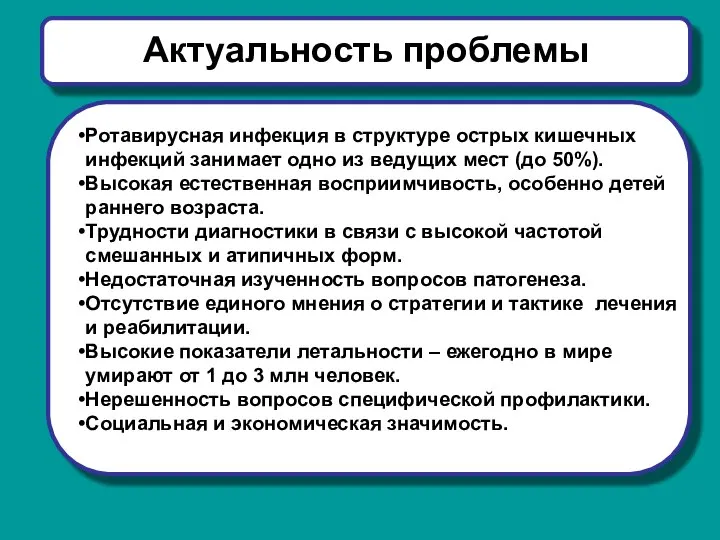 Актуальность проблемы

•Ротавирусная инфекция в структуре острых кишечных инфекций занимает одно из ведущих мест (до 50%).
•Высокая естественная восприимчивость, особенно детей раннего возраста.
•Трудности диагностики в связи с высокой частотой смешанных и атипичных форм.
•Недостаточная изученность вопросов патогенеза.
•Отсутствие единого мнения о стратегии и тактике лечения и реабилитации.
•Высокие показатели летальности – ежегодно в мире умирают от 1 до 3 млн человек.
•Нерешенность вопросов специфической профилактики.
•Социальная и экономическая значимость.